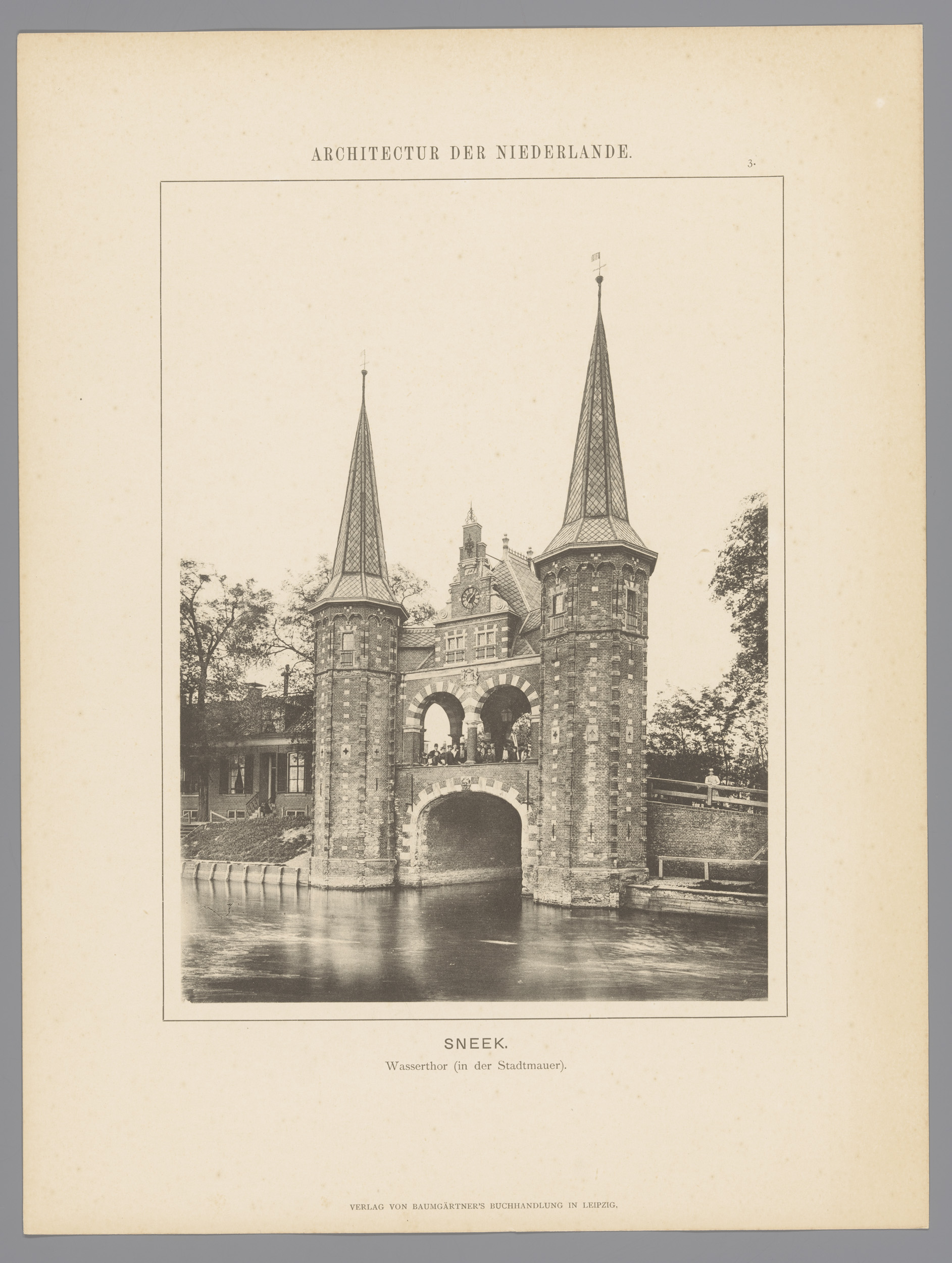 ARCHITECTUR DER NIEDERLANDE.

3.

SNEEK.

Wasserthor (in der Stadtmauer).

VERLAG VON BAUMGÄRTNER'S BUCHHANDLUNG IN LEIPZIG.